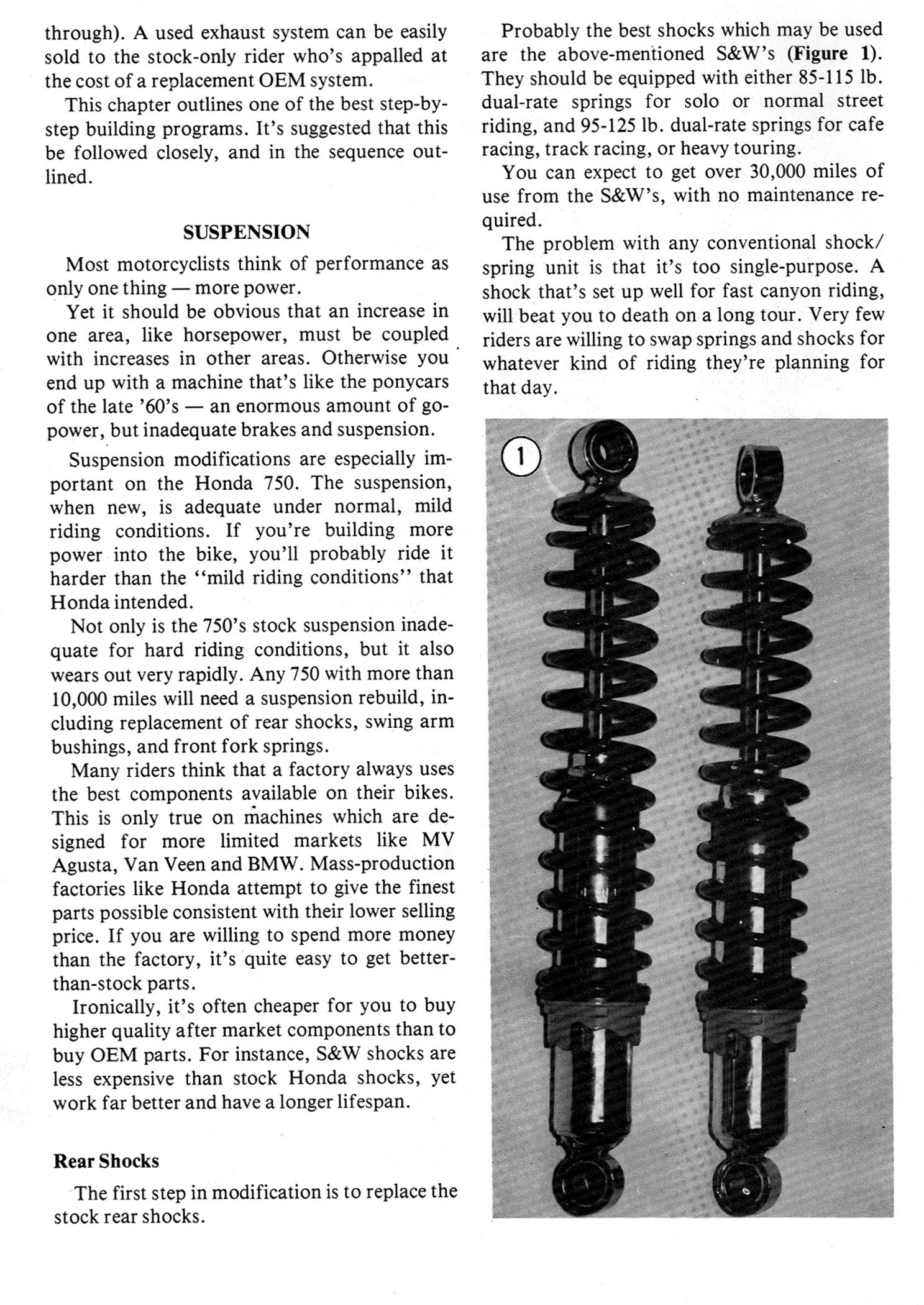 through). A used exhaust system can be easily sold to the stock-only rider who's appalled at the cost of a replacement OEM system.

This chapter outlines one of the best step-by-step building programs. It's suggested that this be followed closely, and in the sequence outlined.

SUSPENSION

Most motorcyclists think of performance as only one thing — more power.

Yet it should be obvious that an increase in one area, like horsepower, must be coupled with increases in other areas. Otherwise you end up with a machine that's like the ponycars of the late '60's — an enormous amount of go-power, but inadequate brakes and suspension.

Suspension modifications are especially important on the Honda 750. The suspension, when new, is adequate under normal, mild riding conditions. If you're building more power into the bike, you'll probably ride it harder than the "mild riding conditions" that Honda intended.

Not only is the 750's stock suspension inadequate for hard riding conditions, but it also wears out very rapidly. Any 750 with more than 10,000 miles will need a suspension rebuild, including replacement of rear shocks, swing arm bushings, and front fork springs.

Many riders think that a factory always uses the best components available on their bikes. This is only true on machines which are designed for more limited markets like MV Agusta, Van Veen and BMW. Mass-production factories like Honda attempt to give the finest parts possible consistent with their lower selling price. If you are willing to spend more money than the factory, it's quite easy to get better-than-stock parts.

Ironically, it's often cheaper for you to buy higher quality after market components than to buy OEM parts. For instance, S&W shocks are less expensive than stock Honda shocks, yet work far better and have a longer lifespan.

Rear Shocks

The first step in modification is to replace the stock rear shocks.

Probably the best shocks which may be used are the above-mentioned S&W's (Figure 1). They should be equipped with either 85-115 lb. dual-rate springs for solo or normal street riding, and 95-125 lb. dual-rate springs for cafe racing, track racing, or heavy touring.

You can expect to get over 30,000 miles of use from the S&W's, with no maintenance required.

The problem with any conventional shock/spring unit is that it's too single-purpose. A shock that's set up well for fast canyon riding, will beat you to death on a long tour. Very few riders are willing to swap springs and shocks for whatever kind of riding they're planning for that day.

1